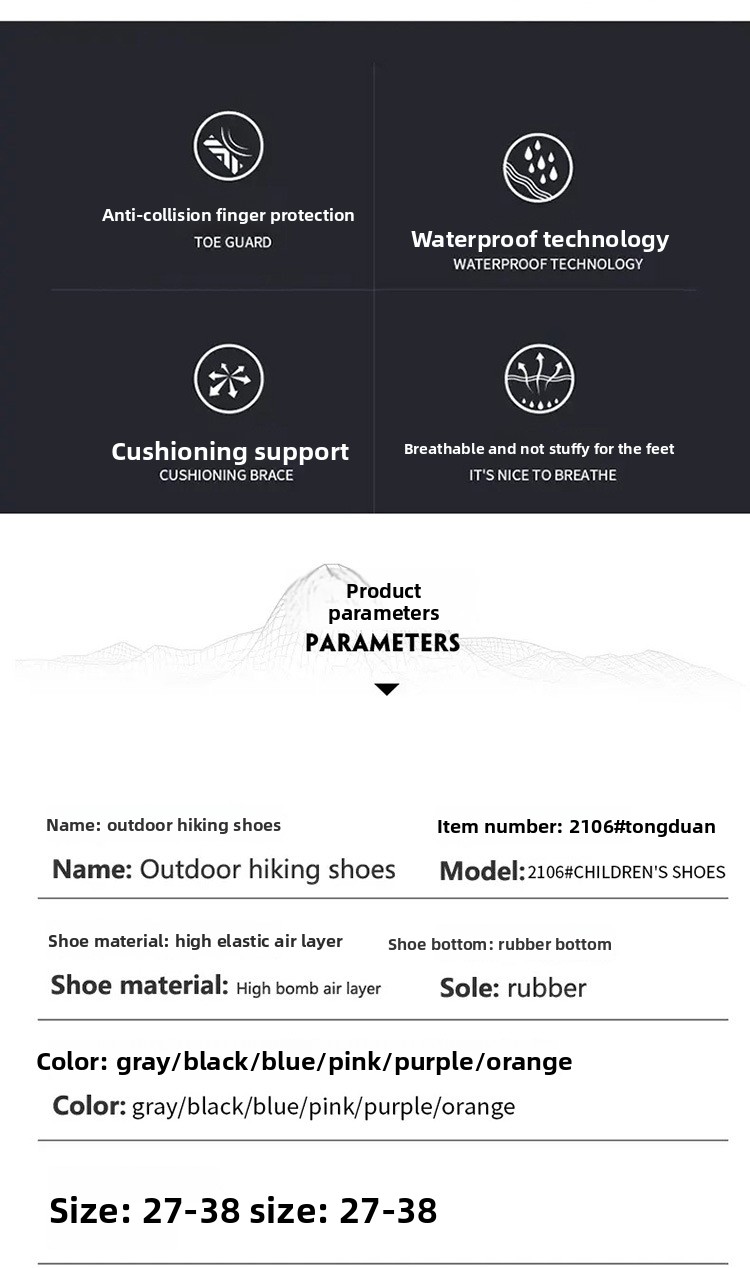 Anti-collision finger protection
TOE GUARD

Waterproof technology
WATERPROOF TECHNOLOGY

Cushioning support
CUSHIONING BRACE

Breathable and not stuffy for the feet
IT'S NICE TO BREATHE

Product parameters
PARAMETERS

Name: outdoor hiking shoes
Name: Outdoor hiking shoes

Item number: 2106#tongduan
Model: 2106#CHILDREN'S SHOES

Shoe material: high elastic air layer
Shoe material: High bomb air layer

Shoe bottom: rubber bottom
Sole: rubber

Color: gray/black/blue/pink/purple/orange
Color: gray/black/blue/pink/purple/orange

Size: 27-38 size: 27-38